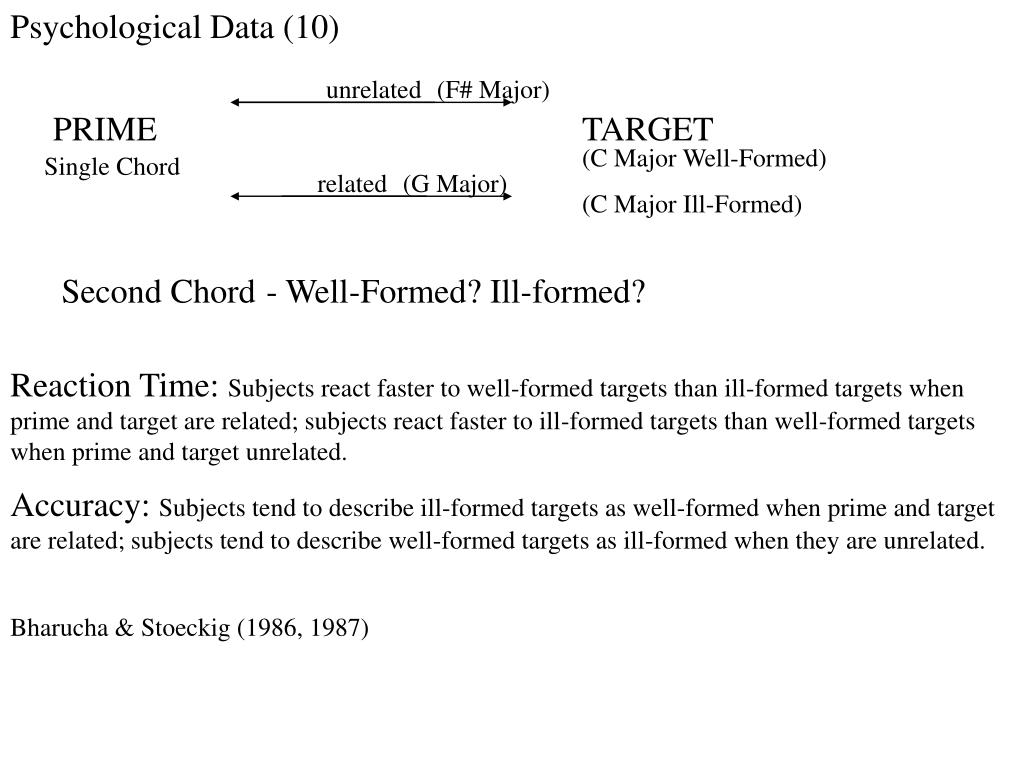 Psychological Data (10)

unrelated (F# Major)

PRIME
Single Chord

TARGET
(C Major Well-Formed)

related (G Major)

(C Major Ill-Formed)

Second Chord - Well-Formed? Ill-formed?

Reaction Time: Subjects react faster to well-formed targets than ill-formed targets when prime and target are related; subjects react faster to ill-formed targets than well-formed targets when prime and target unrelated.

Accuracy: Subjects tend to describe ill-formed targets as well-formed when prime and target are related; subjects tend to describe well-formed targets as ill-formed when they are unrelated.

Bharucha & Stoeckig (1986, 1987)